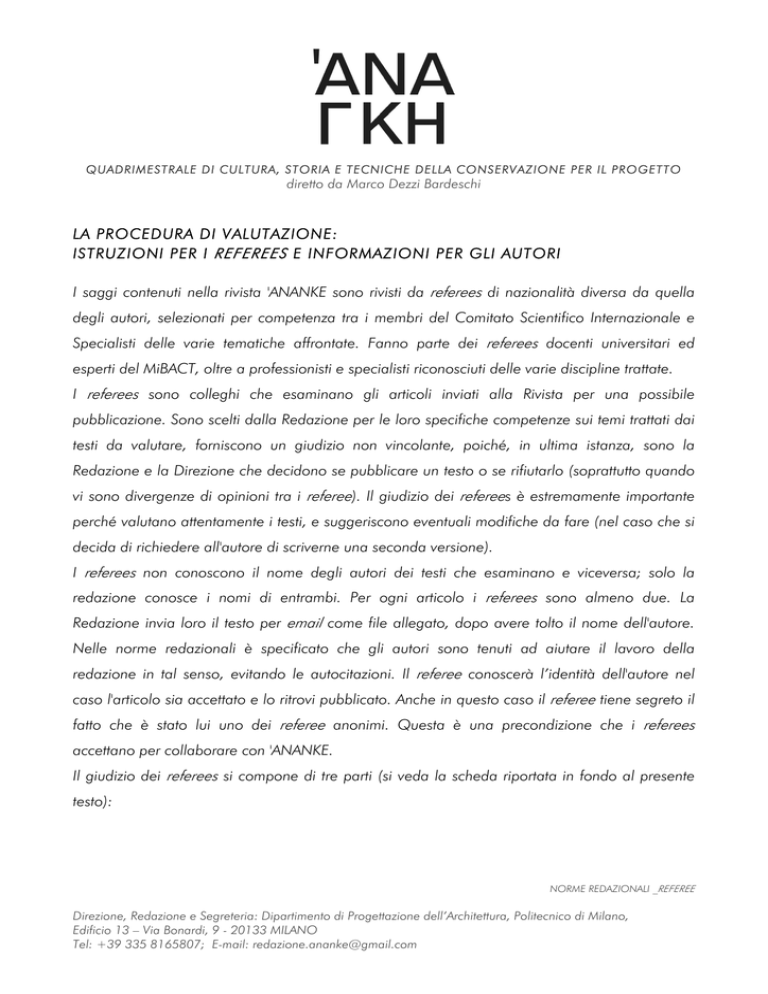 'ΑΝΑ
ΓΚΗ

QUADRIMESTRALE DI CULTURA, STORIA E TECNICHE DELLA CONSERVAZIONE PER IL PROGETTO
diretto da Marco Dezzi Bardeschi

LA PROCEDURA DI VALUTAZIONE:
ISTRUZIONI PER I REFEREES E INFORMAZIONI PER GLI AUTORI

I saggi contenuti nella rivista 'ANANKE sono rivisti da referees di nazionalità diversa da quella degli autori, selezionati per competenza tra i membri del Comitato Scientifico Internazionale e Specialisti delle varie tematiche affrontate. Fanno parte dei referees docenti universitari ed esperti del MiBACT, oltre a professionisti e specialisti riconosciuti delle varie discipline trattate.
I referees sono colleghi che esaminano gli articoli inviati alla Rivista per una possibile pubblicazione. Sono scelti dalla Redazione per le loro specifiche competenze sui temi trattati dai testi da valutare, forniscono un giudizio non vincolante, poiché, in ultima istanza, sono la Redazione e la Direzione che decidono se pubblicare un testo o se rifiutarlo (soprattutto quando vi sono divergenze di opinioni tra i referee). Il giudizio dei referees è estremamente importante perché valutano attentamente i testi, e suggeriscono eventuali modifiche da fare (nel caso che si decida di richiedere all'autore di scriverne una seconda versione).
I referees non conoscono il nome degli autori dei testi che esaminano e viceversa; solo la redazione conosce i nomi di entrambi. Per ogni articolo i referees sono almeno due. La Redazione invia loro il testo per email come file allegato, dopo avere tolto il nome dell'autore. Nelle norme redazionali è specificato che gli autori sono tenuti ad aiutare il lavoro della redazione in tal senso, evitando le autocitazioni. Il referee conoscerà l'identità dell'autore nel caso l'articolo sia accettato e lo ritrovi pubblicato. Anche in questo caso il referee tiene segreto il fatto che è stato lui uno dei referee anonimi. Questa è una precondizione che i referees accettano per collaborare con 'ANANKE.
Il giudizio dei referees si compone di tre parti (si veda la scheda riportata in fondo al presente testo):

NORME REDAZIONALI _REFEREE

Direzione, Redazione e Segreteria: Dipartimento di Progettazione dell'Architettura, Politecnico di Milano, Edificio 13 – Via Bonardi, 9 - 20133 MILANO
Tel: +39 335 8165807; E-mail: redazione.ananke@gmail.com